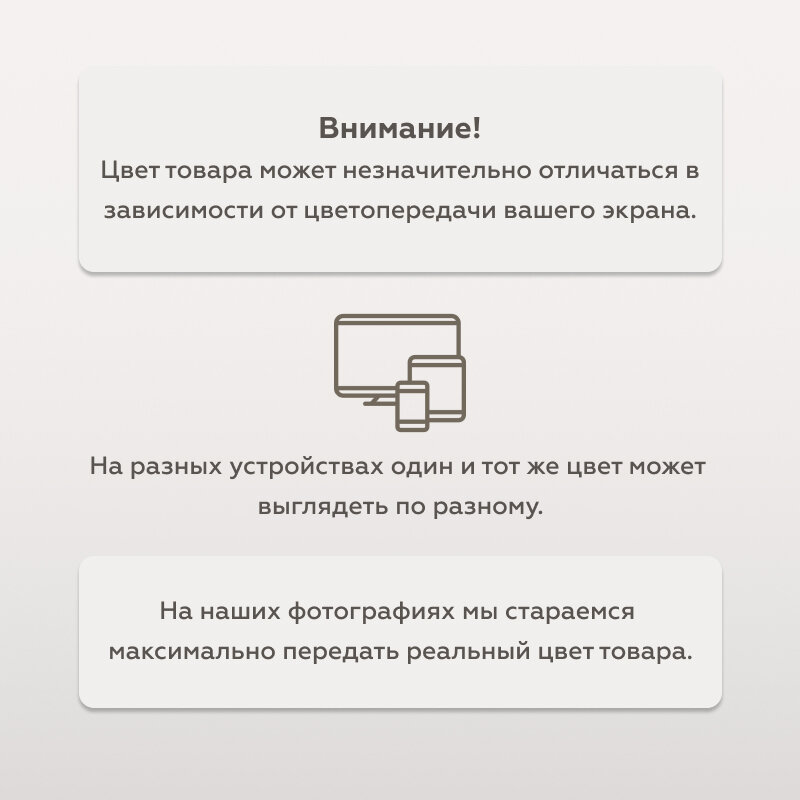 Внимание!
Цвет товара может незначительно отличаться в зависимости от цветопередачи вашего экрана.

На разных устройствах один и тот же цвет может выглядеть по разному.

На наших фотографиях мы стараемся максимально передать реальный цвет товара.